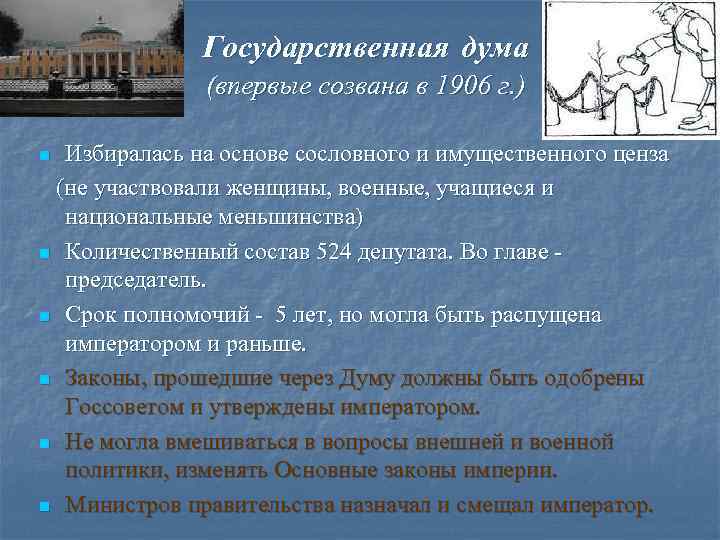 Государственная дума
(впервые созвана в 1906 г.)

Избиралась на основе сословного и имущественного ценза (не участвовали женщины, военные, учащиеся и национальные меньшинства)

Количественный состав 524 депутата. Во главе - председатель.

Срок полномочий - 5 лет, но могла быть распущена императором и раньше.

Законы, прошедшие через Думу должны быть одобрены Госсоветом и утверждены императором.

Не могла вмешиваться в вопросы внешней и военной политики, изменять Основные законы империи.

Министров правительства назначал и смещал император.